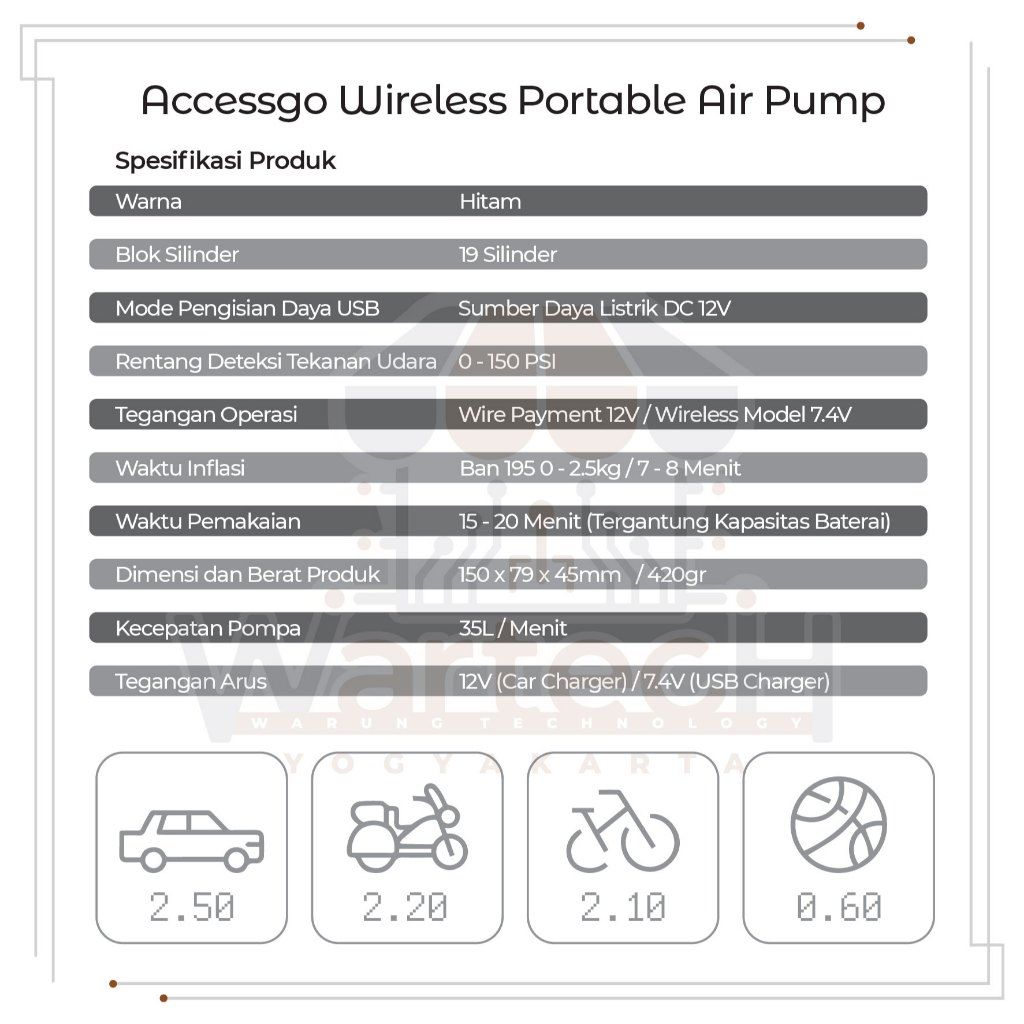 Accessgo Wireless Portable Air Pump

Spesifikasi Produk

| Warna | Hitam |
|---|---|
| Blok Silinder | 19 Silinder |
| Mode Pengisian Daya USB | Sumber Daya Listrik DC 12V |
| Rentang Deteksi Tekanan Udara | 0 - 150 PSI |
| Tegangan Operasi | Wire Payment 12V / Wireless Model 7.4V |
| Waktu Inflasi | Ban 195 0 - 2.5kg / 7 - 8 Menit |
| Waktu Pemakaian | 15 - 20 Menit (Tergantung Kapasitas Baterai) |
| Dimensi dan Berat Produk | 150 x 79 x 45mm / 420gr |
| Kecepatan Pompa | 35L / Menit |
| Tegangan Arus | 12V (Car Charger) / 7.4V (USB Charger) |

Wartech
WARUNG TECHNOLOGY
YOGYAKARTA

2.50

2.20

2.10

0.60